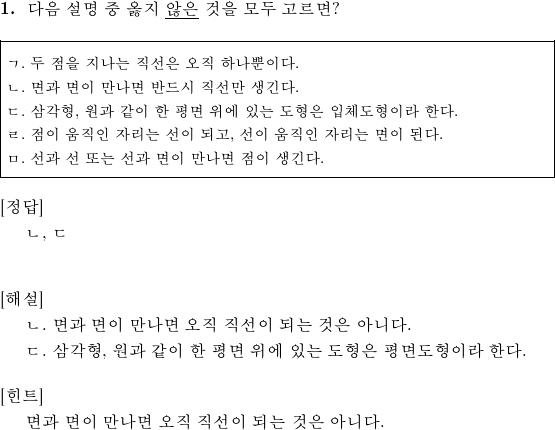 1. 다음 설명 중 옳지 않은 것을 모두 고르면?

ㄱ. 두 점을 지나는 직선은 오직 하나뿐이다.
ㄴ. 면과 면이 만나면 반드시 직선만 생긴다.
ㄷ. 삼각형, 원과 같이 한 평면 위에 있는 도형은 입체도형이라 한다.
ㄹ. 점이 움직인 자리는 선이 되고, 선이 움직인 자리는 면이 된다.
ㅁ. 선과 선 또는 선과 면이 만나면 점이 생긴다.

[정답]
ㄴ, ㄷ

[해설]
ㄴ. 면과 면이 만나면 오직 직선이 되는 것은 아니다.
ㄷ. 삼각형, 원과 같이 한 평면 위에 있는 도형은 평면도형이라 한다.

[힌트]
면과 면이 만나면 오직 직선이 되는 것은 아니다.